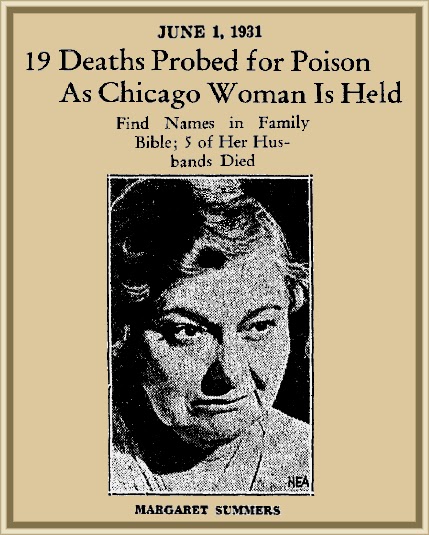 JUNE 1, 1931

19 Deaths Probed for Poison
As Chicago Woman Is Held

Find Names in Family Bible; 5 of Her Husbands Died

NEA

MARGARET SUMMERS